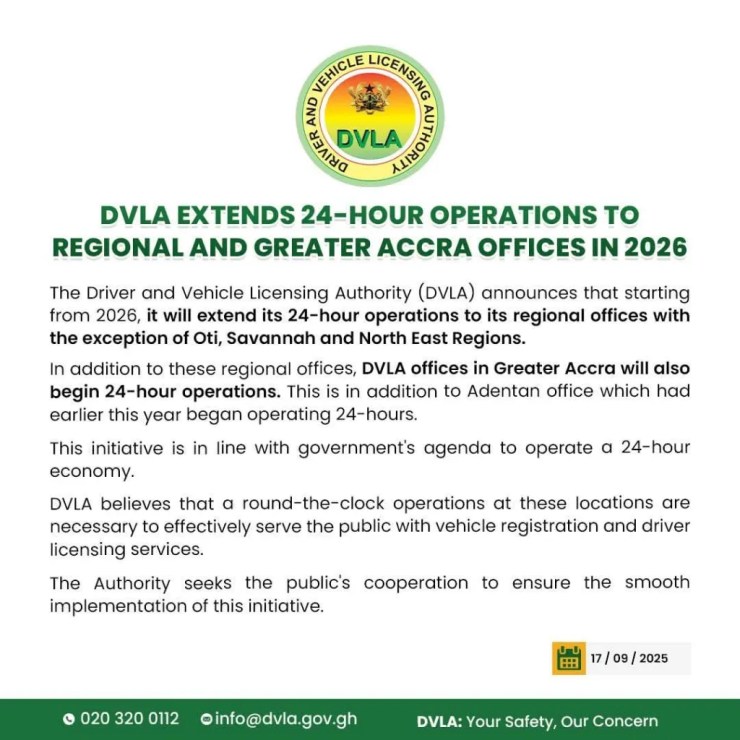 DRIVER AND VEHICLE LICENSING AUTHORITY
DVLA

DVLA EXTENDS 24-HOUR OPERATIONS TO REGIONAL AND GREATER ACCRA OFFICES IN 2026

The Driver and Vehicle Licensing Authority (DVLA) announces that starting from 2026, it will extend its 24-hour operations to its regional offices with the exception of Oti, Savannah and North East Regions.

In addition to these regional offices, DVLA offices in Greater Accra will also begin 24-hour operations. This is in addition to Adentan office which had earlier this year began operating 24-hours.

This initiative is in line with government's agenda to operate a 24-hour economy.

DVLA believes that a round-the-clock operations at these locations are necessary to effectively serve the public with vehicle registration and driver licensing services.

The Authority seeks the public's cooperation to ensure the smooth implementation of this initiative.

17 / 09 / 2025

020 320 0112 info@dvla.gov.gh DVLA: Your Safety, Our Concern